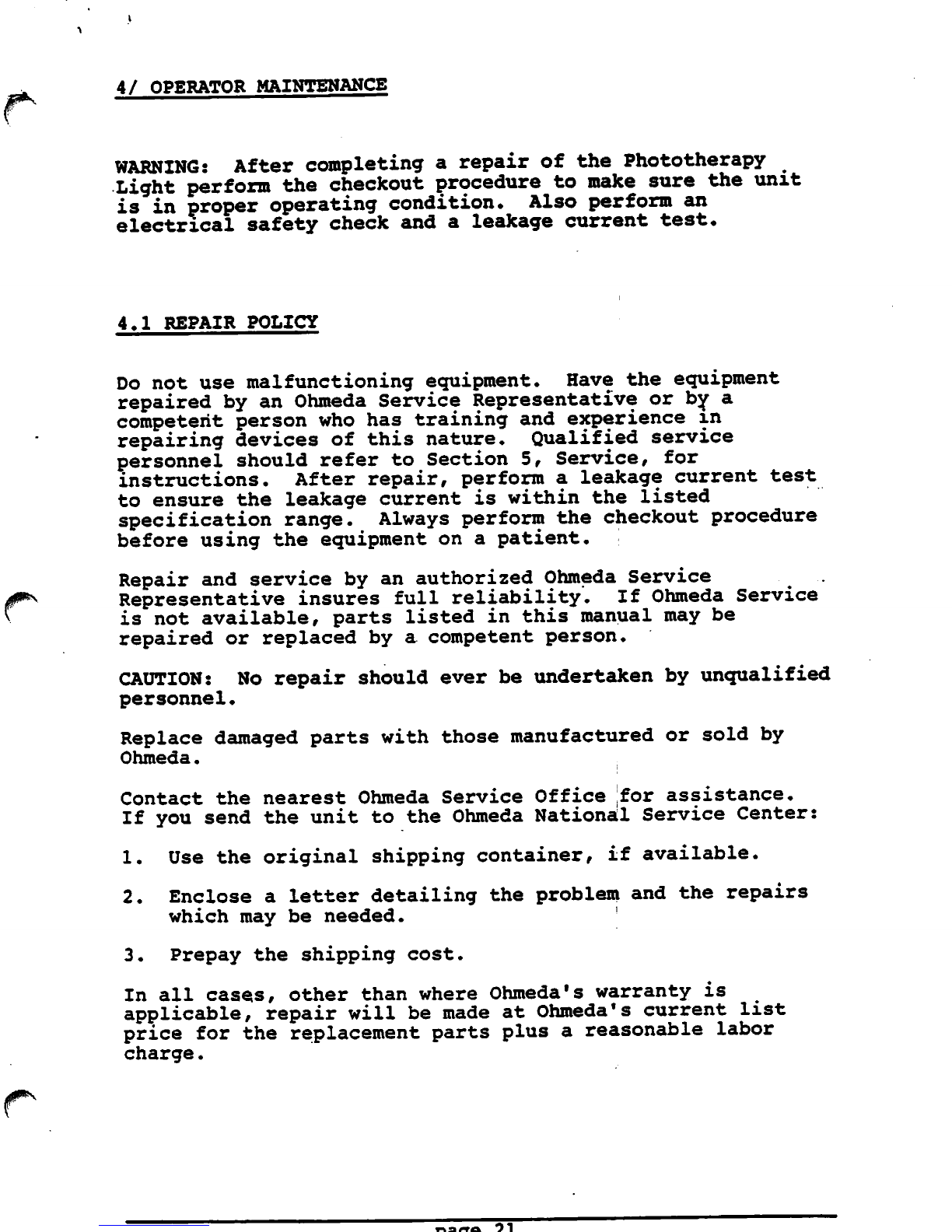 4/ OPERATOR MAINTENANCE

WARNING: After completing a repair of the Phototherapy Light perform the checkout procedure to make sure the unit is in proper operating condition. Also perform an electrical safety check and a leakage current test.

4.1 REPAIR POLICY

Do not use malfunctioning equipment. Have the equipment repaired by an Ohmeda Service Representative or by a competent person who has training and experience in repairing devices of this nature. Qualified service personnel should refer to Section 5, Service, for instructions. After repair, perform a leakage current test to ensure the leakage current is within the listed specification range. Always perform the checkout procedure before using the equipment on a patient.

Repair and service by an authorized Ohmeda Service Representative insures full reliability. If Ohmeda Service is not available, parts listed in this manual may be repaired or replaced by a competent person.

CAUTION: No repair should ever be undertaken by unqualified personnel.

Replace damaged parts with those manufactured or sold by Ohmeda.

Contact the nearest Ohmeda Service Office for assistance. If you send the unit to the Ohmeda National Service Center:

1. Use the original shipping container, if available.

2. Enclose a letter detailing the problem and the repairs which may be needed.

3. Prepay the shipping cost.

In all cases, other than where Ohmeda's warranty is applicable, repair will be made at Ohmeda's current list price for the replacement parts plus a reasonable labor charge.

page 21